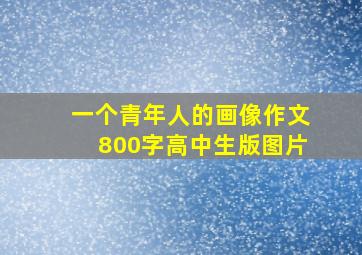 一个青年人的画像作文
800字高中生版图片